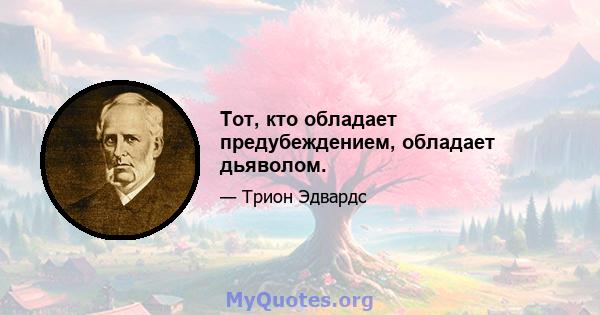 Тот, кто обладает предубеждением, обладает дьяволом.

— Трион Эдвардс

MyQuotes.org